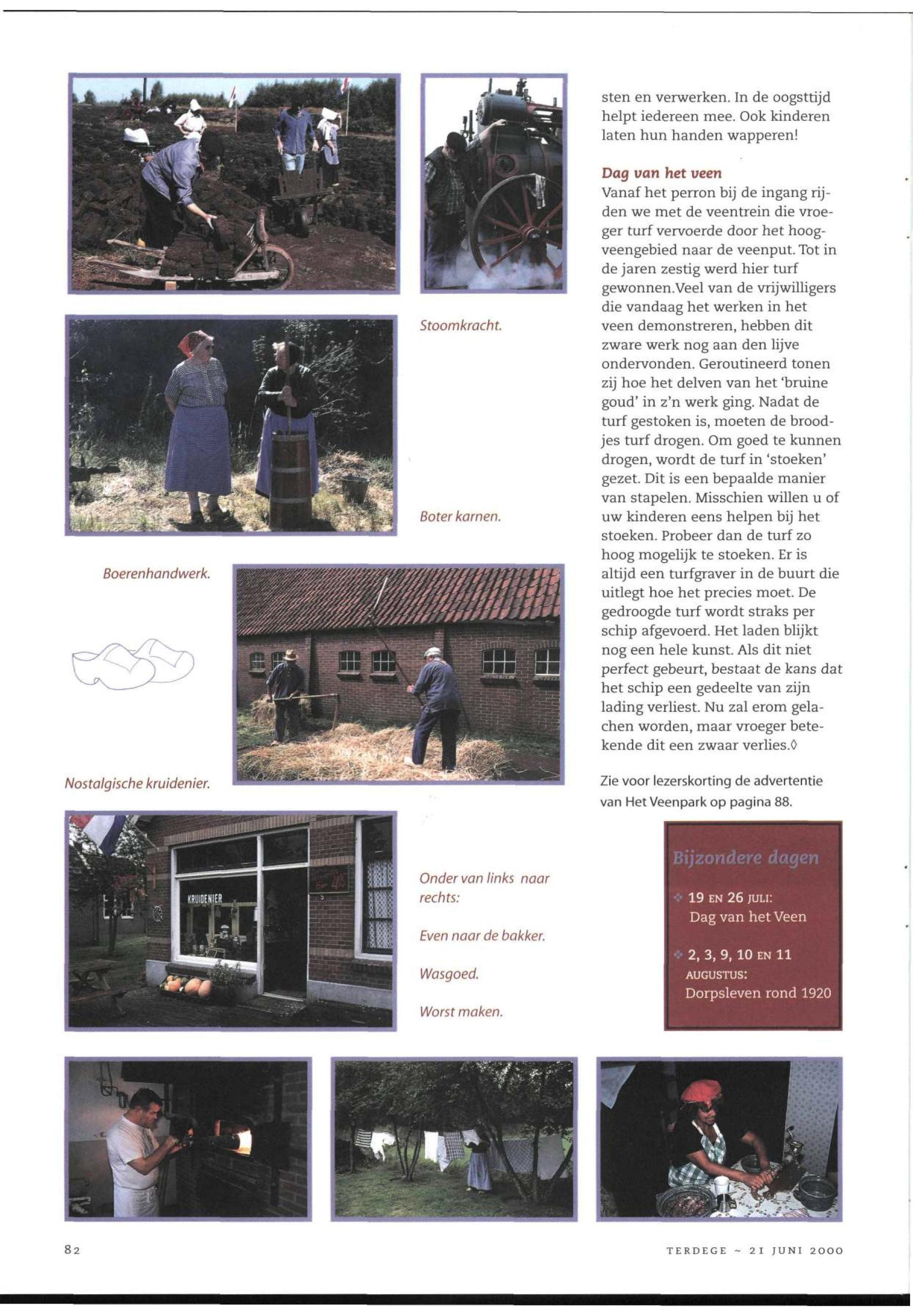 Stoomkracht.

Boter karnen.

Boerenhandwerk.

Nostalgische kruidenier.

KRUIDENIER

Onder van links naar rechts:

Even naar de bakker.

Wasgoed.

Worst maken.

sten en verwerken. In de oogsttijd helpt iedereen mee. Ook kinderen laten hun handen wapperen!

Dag van het veen
Vanaf het perron bij de ingang rijden we met de veentrein die vroeger turf vervoerde door het hoogveengebied naar de veenput. Tot in de jaren zestig werd hier turf gewonnen.Veel van de vrijwilligers die vandaag het werken in het veen demonstreren, hebben dit zware werk nog aan den lijve ondervonden. Geroutineerd tonen zij hoe het delven van het 'bruine goud' in z'n werk ging. Nadat de turf gestoken is, moeten de broodjes turf drogen. Om goed te kunnen drogen, wordt de turf in 'stoeken' gezet. Dit is een bepaalde manier van stapelen. Misschien willen u of uw kinderen eens helpen bij het stoeken. Probeer dan de turf zo hoog mogelijk te stoeken. Er is altijd een turfgraver in de buurt die uitlegt hoe het precies moet. De gedroogde turf wordt straks per schip afgevoerd. Het laden blijkt nog een hele kunst. Als dit niet perfect gebeurt, bestaat de kans dat het schip een gedeelte van zijn lading verliest. Nu zal erom gelachen worden, maar vroeger betekende dit een zwaar verlies.◊

Zie voor lezerskorting de advertentie van Het Veenpark op pagina 88.

Bijzondere dagen
19 EN 26 JULI:
Dag van het Veen
2, 3, 9, 10 EN 11 AUGUSTUS:
Dorpsleven rond 1920

82

TERDEGE ~ 21 JUNI 2000